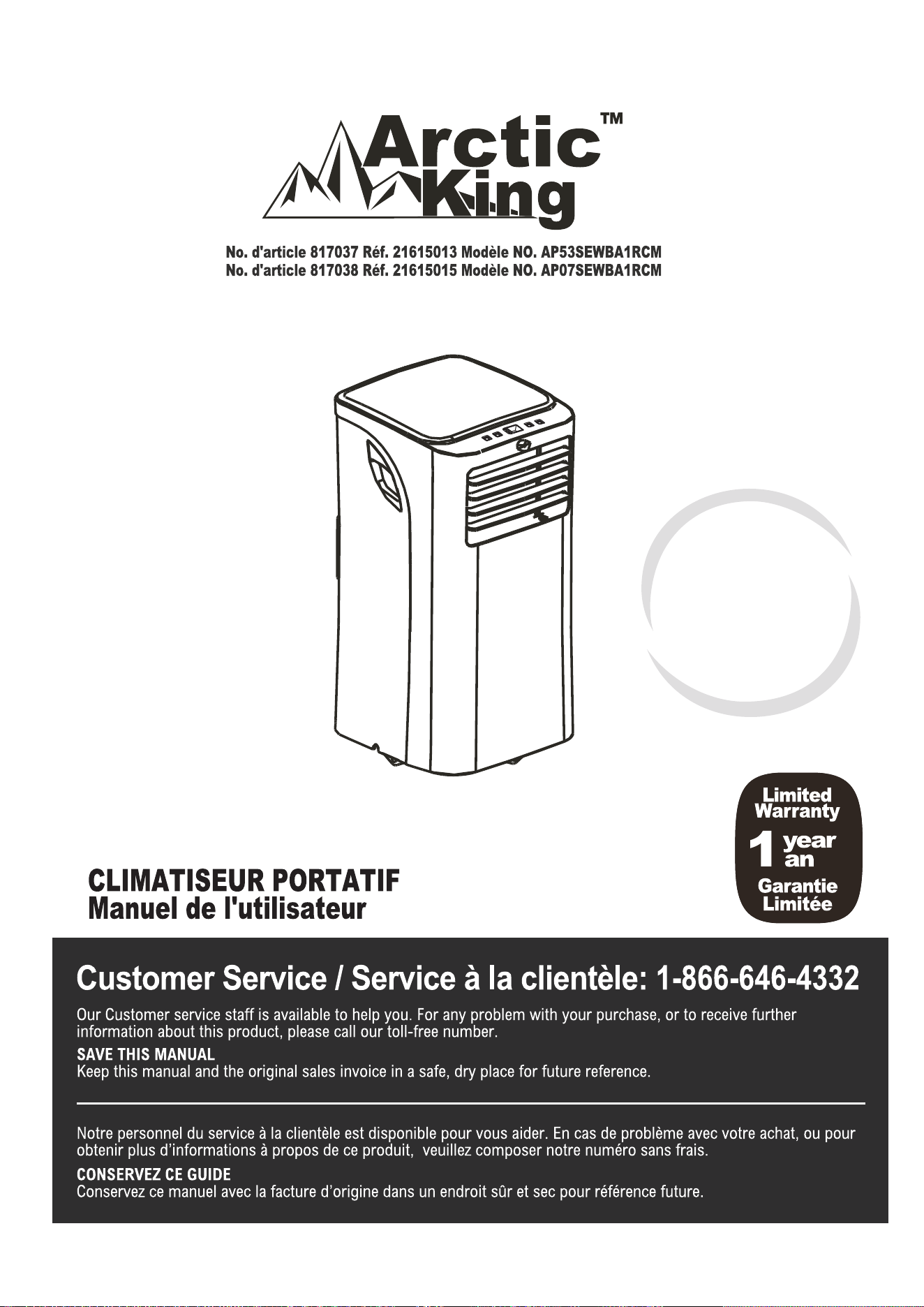 Arctic King™

No. d'article 817037 Réf. 21615013 Modèle NO. AP53SEWBA1RCM
No. d'article 817038 Réf. 21615015 Modèle NO. AP07SEWBA1RCM

Limited Warranty
1 year an
Garantie Limitée

CLIMATISEUR PORTATIF
Manuel de l'utilisateur

Customer Service / Service à la clientèle: 1-866-646-4332

Our Customer service staff is available to help you. For any problem with your purchase, or to receive further information about this product, please call our toll-free number.

SAVE THIS MANUAL
Keep this manual and the original sales invoice in a safe, dry place for future reference.

Notre personnel du service à la clientèle est disponible pour vous aider. En cas de problème avec votre achat, ou pour obtenir plus d'informations à propos de ce produit, veuillez composer notre numéro sans frais.

CONSERVEZ CE GUIDE
Conservez ce manuel avec la facture d'origine dans un endroit sûr et sec pour référence future.